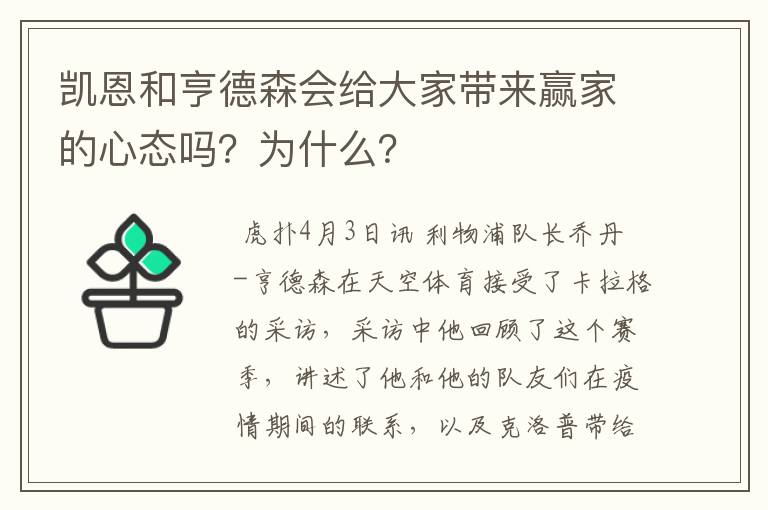 凯恩和亨德森会给大家带来赢家的心态吗？为什么？

虎扑4月3日讯 利物浦队长乔丹-亨德森在天空体育接受了卡拉格的采访，采访中他回顾了这个赛季，讲述了他和他的队友们在疫情期间的联系，以及克洛普带给